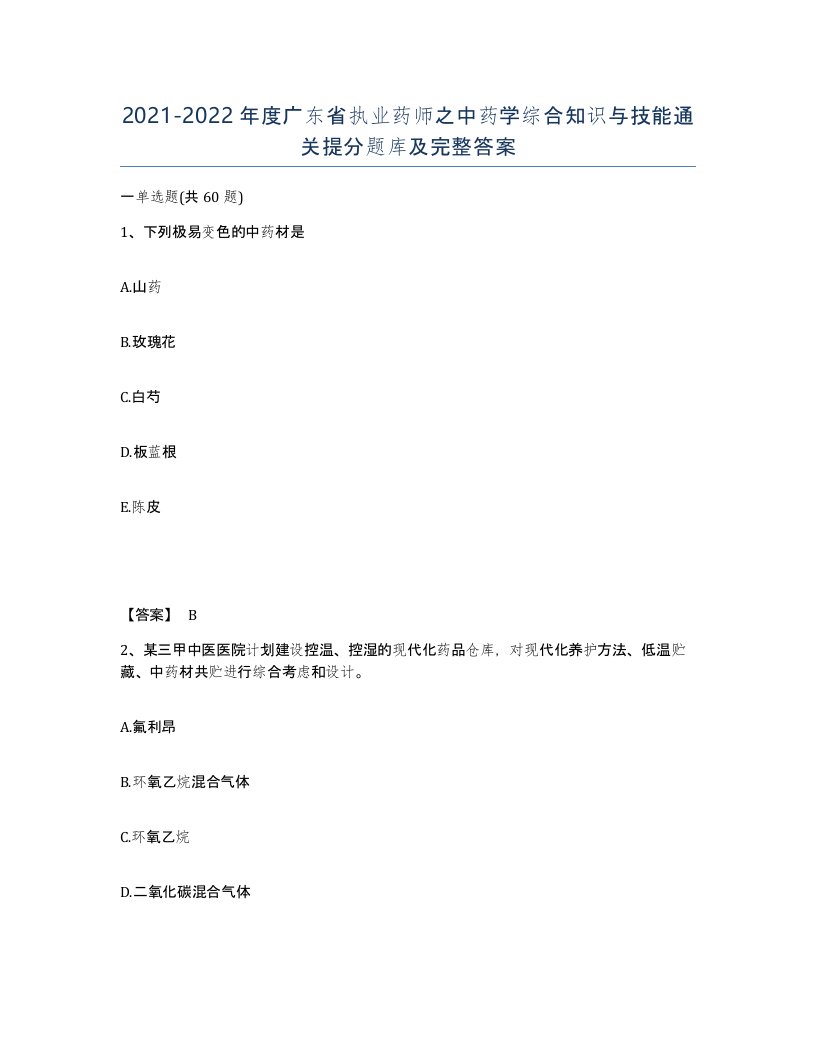 2021-2022年度广东省执业药师之中药学综合知识与技能通关提分题库及完整答案

一单选题(共60题)

1、下列极易变色的中药材是

A.山药

B.玫瑰花

C.白芍

D.板蓝根

E.陈皮

【答案】 B

2、某三甲中医医院计划建设控温、控湿的现代化药品仓库，对现代化养护方法、低温贮藏、中药材共贮进行综合考虑和设计。

A.氟利昂

B.环氧乙烷混合气体

C.环氧乙烷

D.二氧化碳混合气体